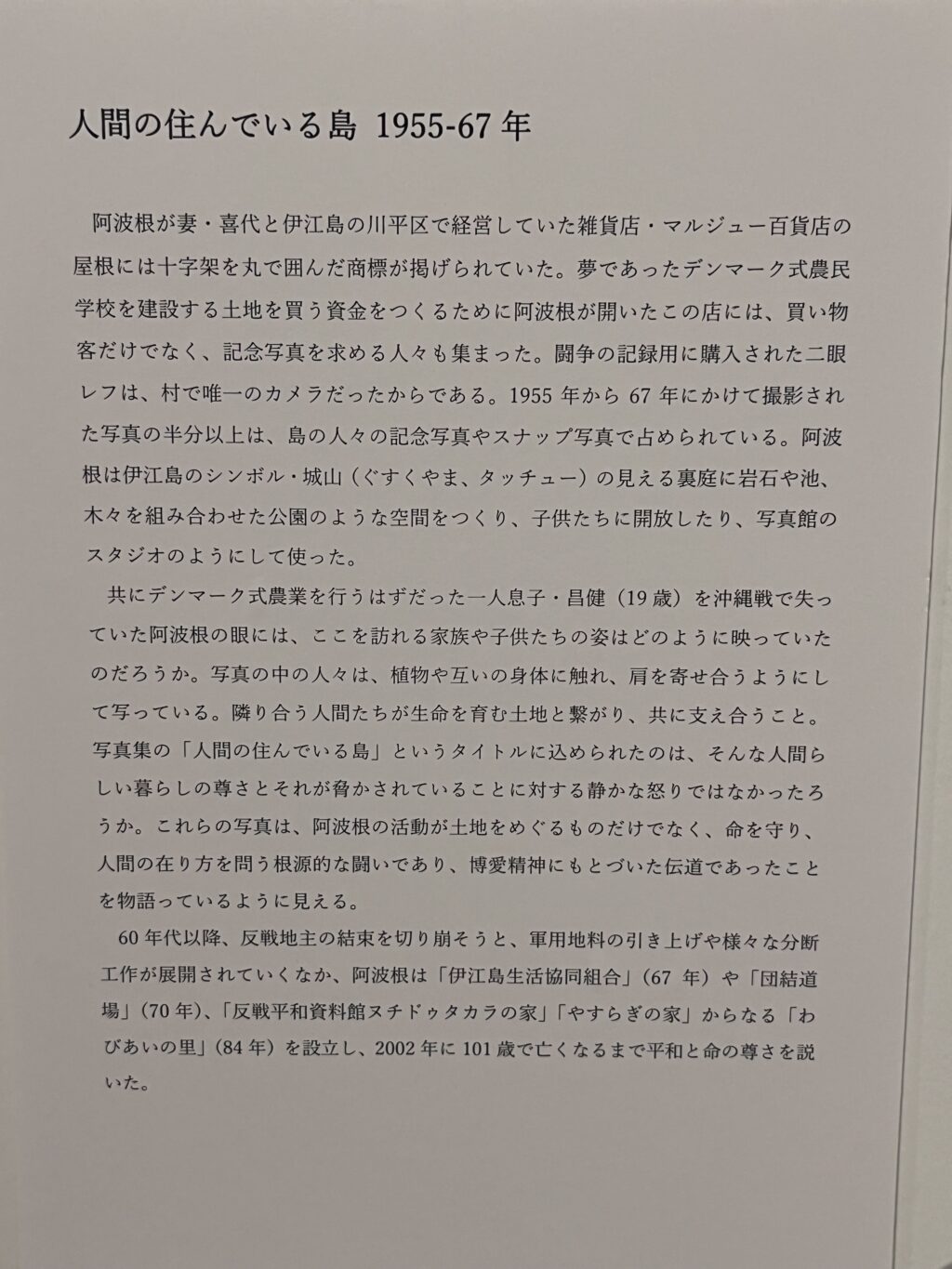 人間の住んでいる島 1955-67年

阿波根が妻・喜代と伊江島の川平区で経営していた雑貨店・マルジュー百貨店の屋根には十字架を丸で囲んだ商標が掲げられていた。夢であったデンマーク式農民学校を建設する土地を買う資金をつくるために阿波根が開いたこの店には、買い物客だけでなく、記念写真を求める人々も集まった。闘争の記録用に購入された二眼レフは、村で唯一のカメラだったからである。1955年から67年にかけて撮影された写真の半分以上は、島の人々の記念写真やスナップ写真で占められている。阿波根は伊江島のシンボル・城山（ぐすくやま、タッチュー）の見える裏庭に岩石や池、木々を組み合わせた公園のような空間をつくり、子供たちに開放したり、写真館のスタジオのようにして使った。

共にデンマーク式農業を行うはずだった一人息子・昌健（19歳）を沖縄戦で失っていた阿波根の眼には、ここを訪れる家族や子供たちの姿はどのように映っていたのだろうか。写真の中の人々は、植物や互いの身体に触れ、肩を寄せ合うようにして写っている。隣り合う人間たちが生命を育む土地と繋がり、共に支え合うこと。写真集の「人間の住んでいる島」というタイトルに込められたのは、そんな人間らしい暮らしの尊さとそれが脅かされていることに対する静かな怒りではなかったろうか。これらの写真は、阿波根の活動が土地をめぐるものだけでなく、命を守り、人間の在り方を問う根源的な闘いであり、博愛精神にもとづいた伝道であったことを物語っているように見える。

60年代以降、反戦地主の結束を切り崩そうと、軍用地料の引き上げや様々な分断工作が展開されていくなか、阿波根は「伊江島生活協同組合」（67年）や「団結道場」（70年）、「反戦平和資料館ヌチドゥタカラの家」「やすらぎの家」からなる「わびあいの里」（84年）を設立し、2002年に101歳で亡くなるまで平和と命の尊さを説いた。